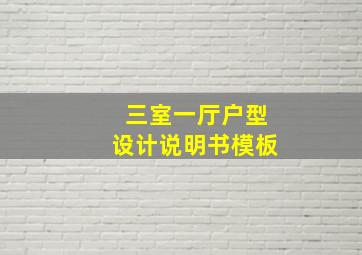 三室一厅户型
设计说明书模板